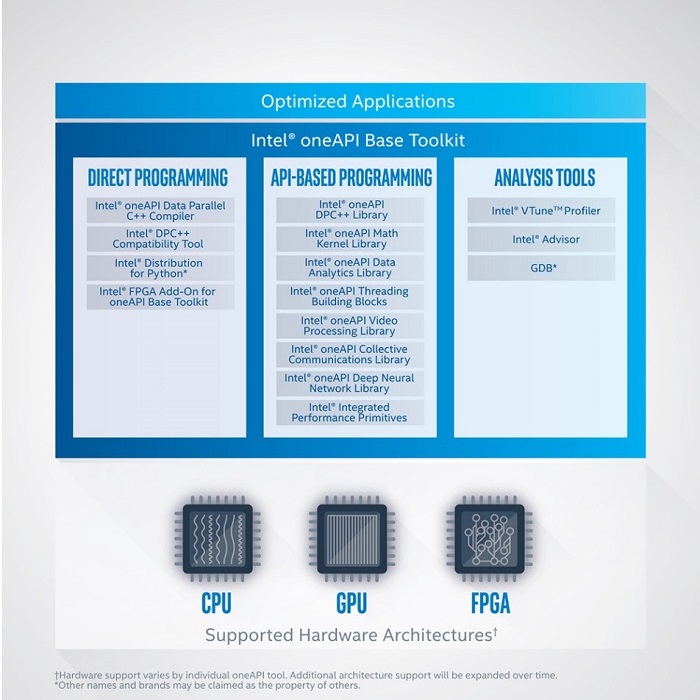 Optimized Applications

Intel® oneAPI Base Toolkit

DIRECT PROGRAMMING

Intel® oneAPI Data Parallel C++ Compiler

Intel® DPC++ Compatibility Tool

Intel® Distribution for Python*

Intel® FPGA Add-On for oneAPI Base Toolkit

API-BASED PROGRAMMING

Intel® oneAPI DPC++ Library

Intel® oneAPI Math Kernel Library

Intel® oneAPI Data Analytics Library

Intel® oneAPI Threading Building Blocks

Intel® oneAPI Video Processing Library

Intel® oneAPI Collective Communications Library

Intel® oneAPI Deep Neural Network Library

Intel® Integrated Performance Primitives

ANALYSIS TOOLS

Intel® VTune™ Profiler

Intel® Advisor

GDB*

CPU

GPU

FPGA

Supported Hardware Architectures†

†Hardware support varies by individual oneAPI tool. Additional architecture support will be expanded over time.
*Other names and brands may be claimed as the property of others.